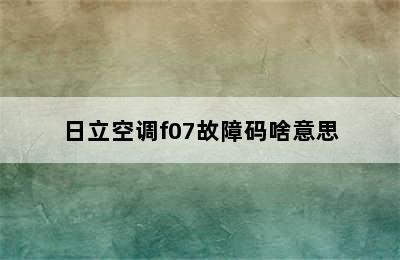 日立空调f07故障码啥意思